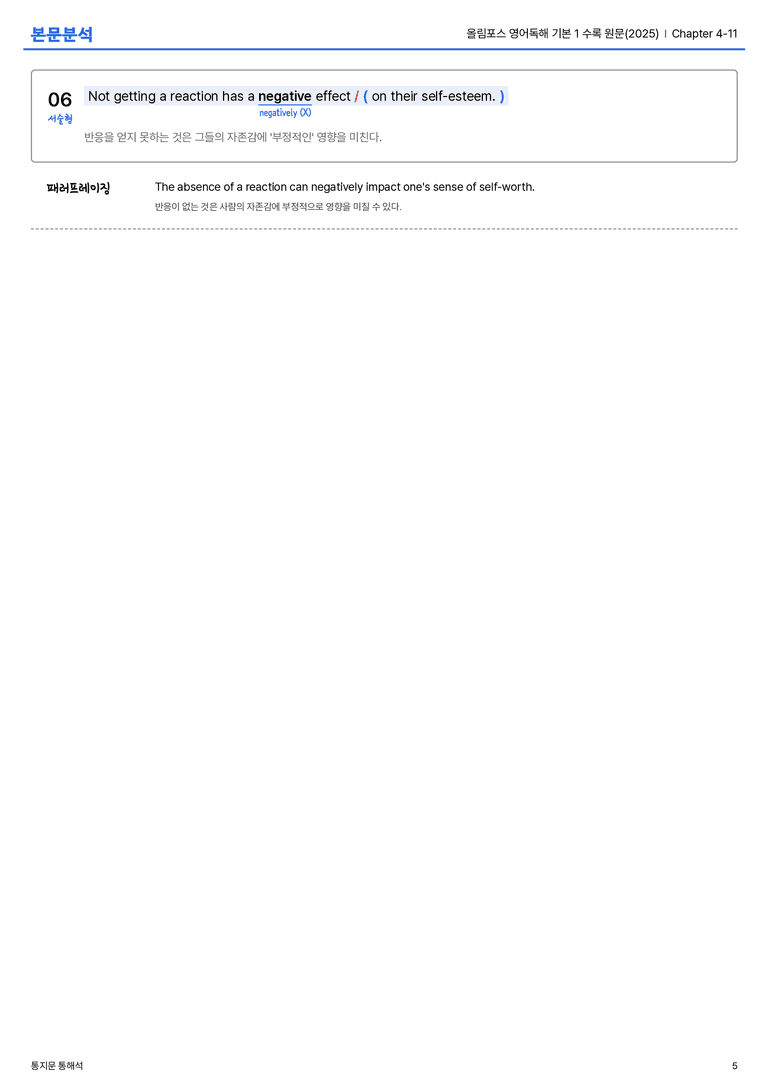 본문분석

올림포스 영어독해 기본 1 수록 원문(2025) | Chapter 4-11

06
서술형

Not getting a reaction has a negative effect / ( on their self-esteem. )
negatively (X)

반응을 얻지 못하는 것은 그들의 자존감에 '부정적인' 영향을 미친다.

패러프레이징

The absence of a reaction can negatively impact one's sense of self-worth.

반응이 없는 것은 사람의 자존감에 부정적으로 영향을 미칠 수 있다.

통지문 통해석

5